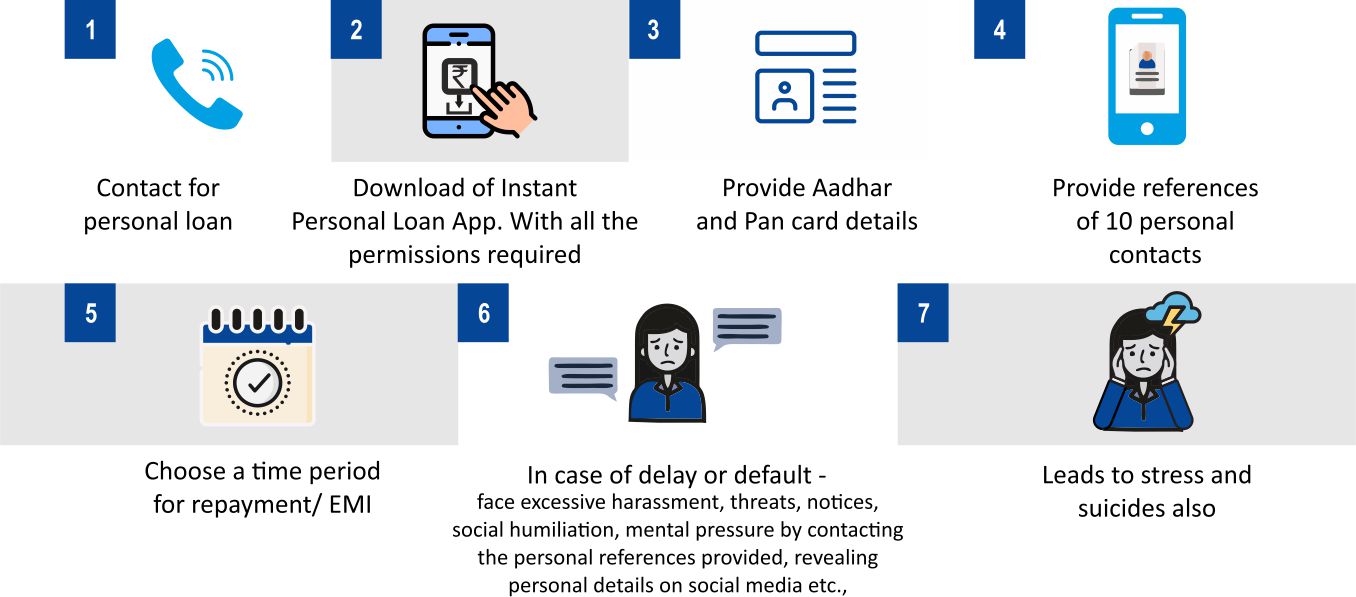 1

Contact for personal loan

2

Download of Instant Personal Loan App. With all the permissions required

3

Provide Aadhar and Pan card details

4

Provide references of 10 personal contacts

5

Choose a time period for repayment/ EMI

6

In case of delay or default - face excessive harassment, threats, notices, social humiliation, mental pressure by contacting the personal references provided, revealing personal details on social media etc.,

7

Leads to stress and suicides also